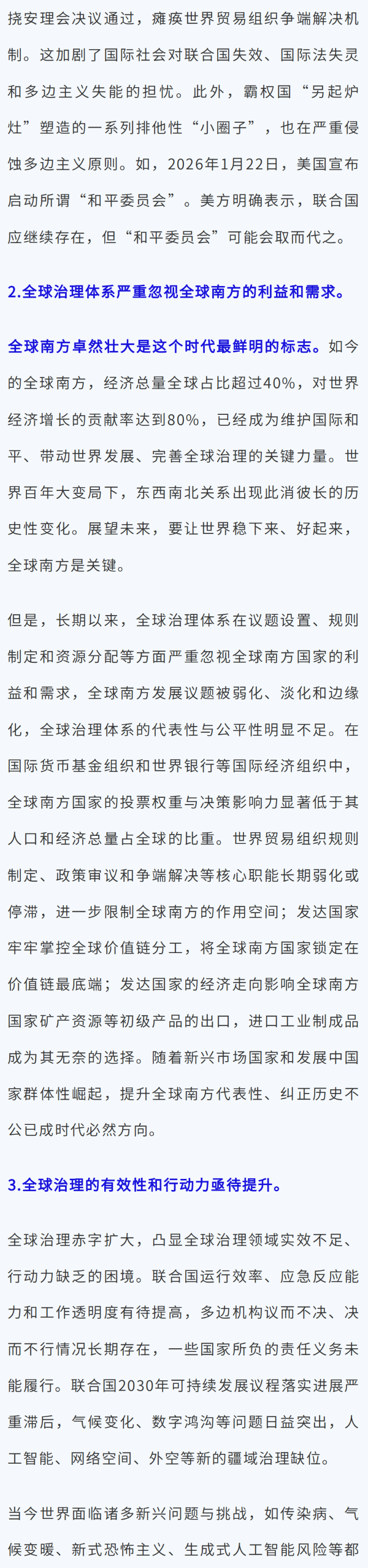 挠安理会决议通过，瘫痪世界贸易组织争端解决机制。这加剧了国际社会对联合国失效、国际法失灵和多边主义失能的担忧。此外，霸权国“另起炉灶”塑造的一系列排他性“小圈子”，也在严重侵蚀多边主义原则。如，2026年1月22日，美国宣布启动所谓“和平委员会”。美方明确表示，联合国应继续存在，但“和平委员会”可能会取而代之。

2.全球治理体系严重忽视全球南方的利益和需求。

全球南方卓然壮大是这个时代最鲜明的标志。如今的全球南方，经济总量全球占比超过40%，对世界经济增长的贡献率达到80%，已经成为维护国际和平、带动世界发展、完善全球治理的关键力量。世界百年大变局下，东西南北关系出现此消彼长的历史性变化。展望未来，要让世界稳下来、好起来，全球南方是关键。

但是，长期以来，全球治理体系在议题设置、规则制定和资源分配等方面严重忽视全球南方国家的利益和需求，全球南方发展议题被弱化、淡化和边缘化，全球治理体系的代表性与公平性明显不足。在国际货币基金组织和世界银行等国际经济组织中，全球南方国家的投票权重与决策影响力显著低于其人口和经济总量占全球的比重。世界贸易组织规则制定、政策审议和争端解决等核心职能长期弱化或停滞，进一步限制全球南方的作用空间；发达国家牢牢掌控全球价值链分工，将全球南方国家锁定在价值链最底端；发达国家的经济走向影响全球南方国家矿产资源等初级产品的出口，进口工业制成品成为其无奈的选择。随着新兴市场国家和发展中国家群体性崛起，提升全球南方代表性、纠正历史不公已成时代必然方向。

3.全球治理的有效性和行动力亟待提升。

全球治理赤字扩大，凸显全球治理领域实效不足、行动力缺乏的困境。联合国运行效率、应急反应能力和工作透明度有待提高，多边机构议而不决、决而不行情况长期存在，一些国家所负的责任义务未能履行。联合国2030年可持续发展议程落实进展严重滞后，气候变化、数字鸿沟等问题日益突出，人工智能、网络空间、外空等新的疆域治理缺位。

当今世界面临诸多新兴问题与挑战，如传染病、气候变暖、新式恐怖主义、生成式人工智能风险等都